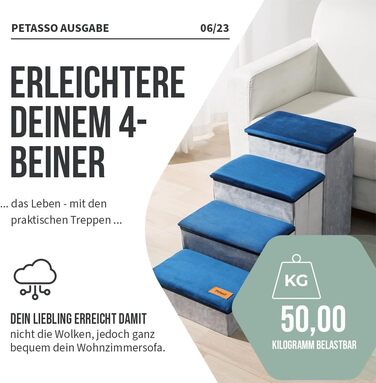 PETASSO AUSGABE 06/23

ERLEICHTERE DEINEM 4-BEINER

... das Leben - mit den praktischen Treppen ...

DEIN LIEBLING ERREICHT DAMIT nicht die Wolken, jedoch ganz bequem dein Wohnzimmersofa.

KG

50,00

KILOGRAMM BELASTBAR